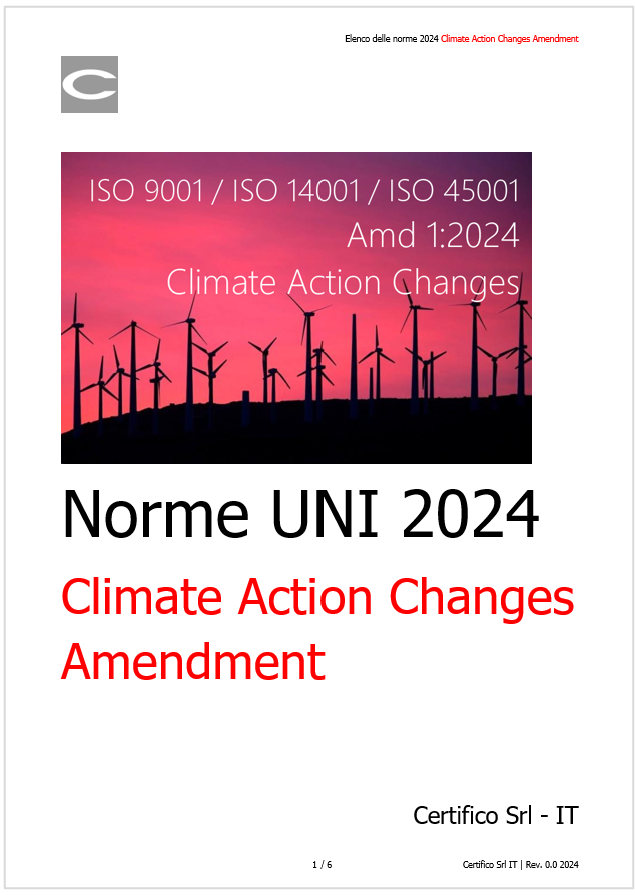 Elenco delle norme 2024 Climate Action Changes Amendment

C

ISO 9001 / ISO 14001 / ISO 45001
Amd 1:2024
Climate Action Changes

Norme UNI 2024

Climate Action Changes Amendment

Certifico Srl - IT

1 / 6

Certifico Srl IT | Rev. 0.0 2024